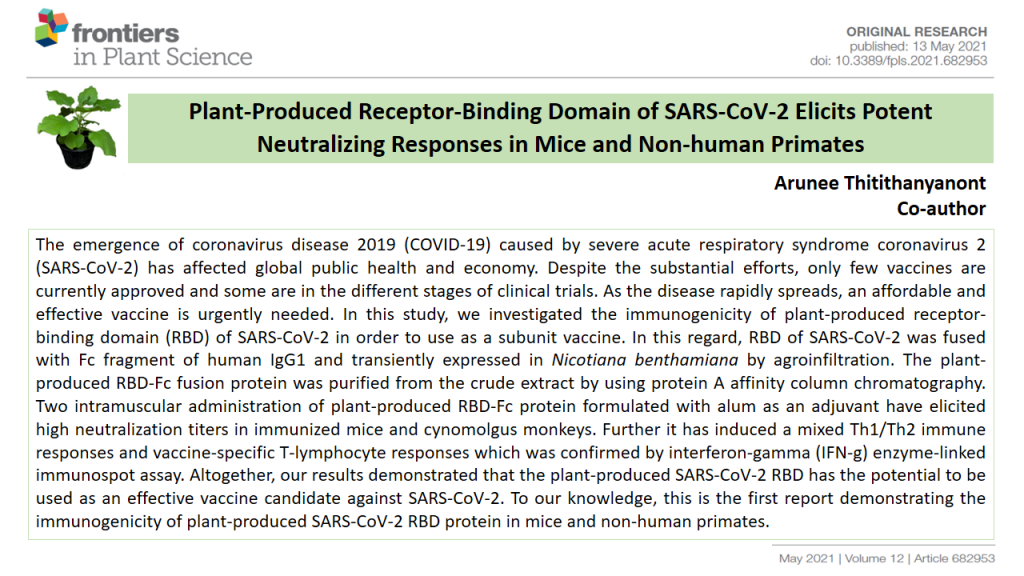 frontiers
in Plant Science

ORIGINAL RESEARCH
published: 13 May 2021
doi: 10.3389/fpls.2021.682953

Plant-Produced Receptor-Binding Domain of SARS-CoV-2 Elicits Potent Neutralizing Responses in Mice and Non-human Primates

Arunee Thitithanyanont
Co-author

The emergence of coronavirus disease 2019 (COVID-19) caused by severe acute respiratory syndrome coronavirus 2 (SARS-CoV-2) has affected global public health and economy. Despite the substantial efforts, only few vaccines are currently approved and some are in the different stages of clinical trials. As the disease rapidly spreads, an affordable and effective vaccine is urgently needed. In this study, we investigated the immunogenicity of plant-produced receptor-binding domain (RBD) of SARS-CoV-2 in order to use as a subunit vaccine. In this regard, RBD of SARS-CoV-2 was fused with Fc fragment of human IgG1 and transiently expressed in Nicotiana benthamiana by agroinfiltration. The plant-produced RBD-Fc fusion protein was purified from the crude extract by using protein A affinity column chromatography. Two intramuscular administration of plant-produced RBD-Fc protein formulated with alum as an adjuvant have elicited high neutralization titers in immunized mice and cynomolgus monkeys. Further it has induced a mixed Th1/Th2 immune responses and vaccine-specific T-lymphocyte responses which was confirmed by interferon-gamma (IFN-g) enzyme-linked immunospot assay. Altogether, our results demonstrated that the plant-produced SARS-CoV-2 RBD has the potential to be used as an effective vaccine candidate against SARS-CoV-2. To our knowledge, this is the first report demonstrating the immunogenicity of plant-produced SARS-CoV-2 RBD protein in mice and non-human primates.

May 2021 | Volume 12 | Article 682953